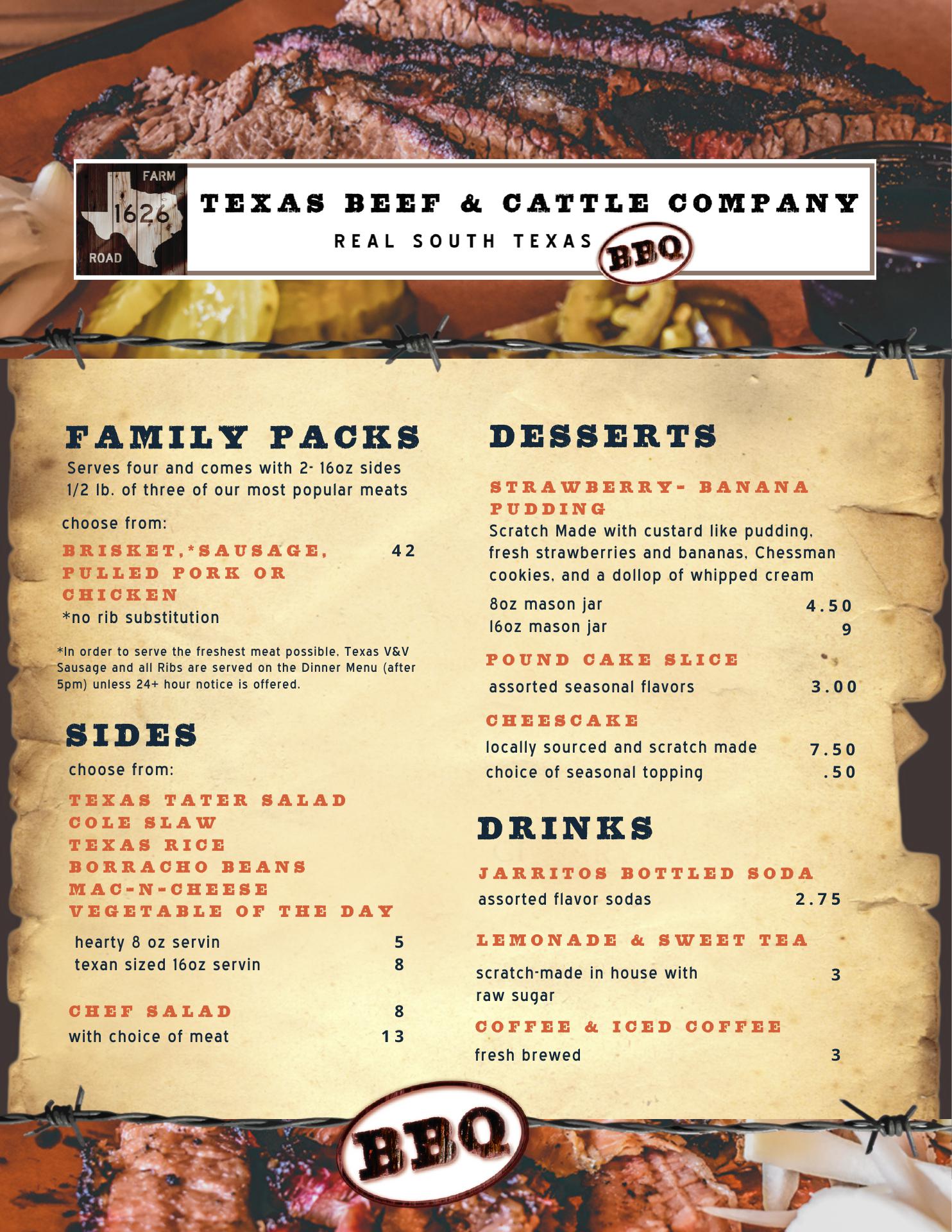 FARM
1626
ROAD

TEXAS BEEF & CATTLE COMPANY
REAL SOUTH TEXAS BBQ

FAMILY PACKS
Serves four and comes with 2- 16oz sides
1/2 lb. of three of our most popular meats

choose from:
BRISKET,*SAUSAGE, PULLED PORK OR CHICKEN 42
*no rib substitution

*In order to serve the freshest meat possible, Texas V&V Sausage and all Ribs are served on the Dinner Menu (after 5pm) unless 24+ hour notice is offered.

SIDES
choose from:
TEXAS TATER SALAD
COLE SLAW
TEXAS RICE
BORRACHO BEANS
MAC-N-CHEESE
VEGETABLE OF THE DAY

hearty 8 oz servin 5
texan sized 16oz servin 8

CHEF SALAD 8
with choice of meat 13

DESSERTS

STRAWBERRY- BANANA PUDDING
Scratch Made with custard like pudding, fresh strawberries and bananas, Chessman cookies, and a dollop of whipped cream
8oz mason jar 4.50
16oz mason jar 9

POUND CAKE SLICE
assorted seasonal flavors 3.00

CHEESCAKE
locally sourced and scratch made 7.50
choice of seasonal topping .50

DRINKS

JARRITOS BOTTLED SODA
assorted flavor sodas 2.75

LEMONADE & SWEET TEA
scratch-made in house with raw sugar 3

COFFEE & ICED COFFEE
fresh brewed 3

BBQ